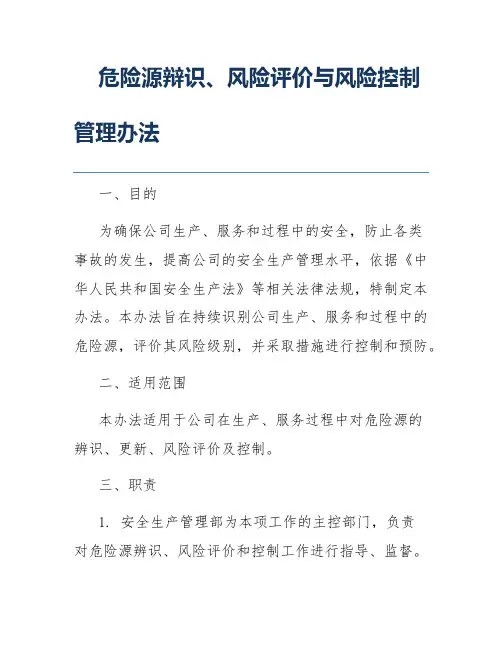 危险源辨识、风险评价与风险控制管理办法

一、目的

为确保公司生产、服务和过程中的安全，防止各类事故的发生，提高公司的安全生产管理水平，依据《中华人民共和国安全生产法》等相关法律法规，特制定本办法。本办法旨在持续识别公司生产、服务和过程中的危险源，评价其风险级别，并采取措施进行控制和预防。

二、适用范围

本办法适用于公司在生产、服务过程中对危险源的辨识、更新、风险评价及控制。

三、职责

1. 安全生产管理部为本项工作的主控部门，负责对危险源辨识、风险评价和控制工作进行指导、监督。